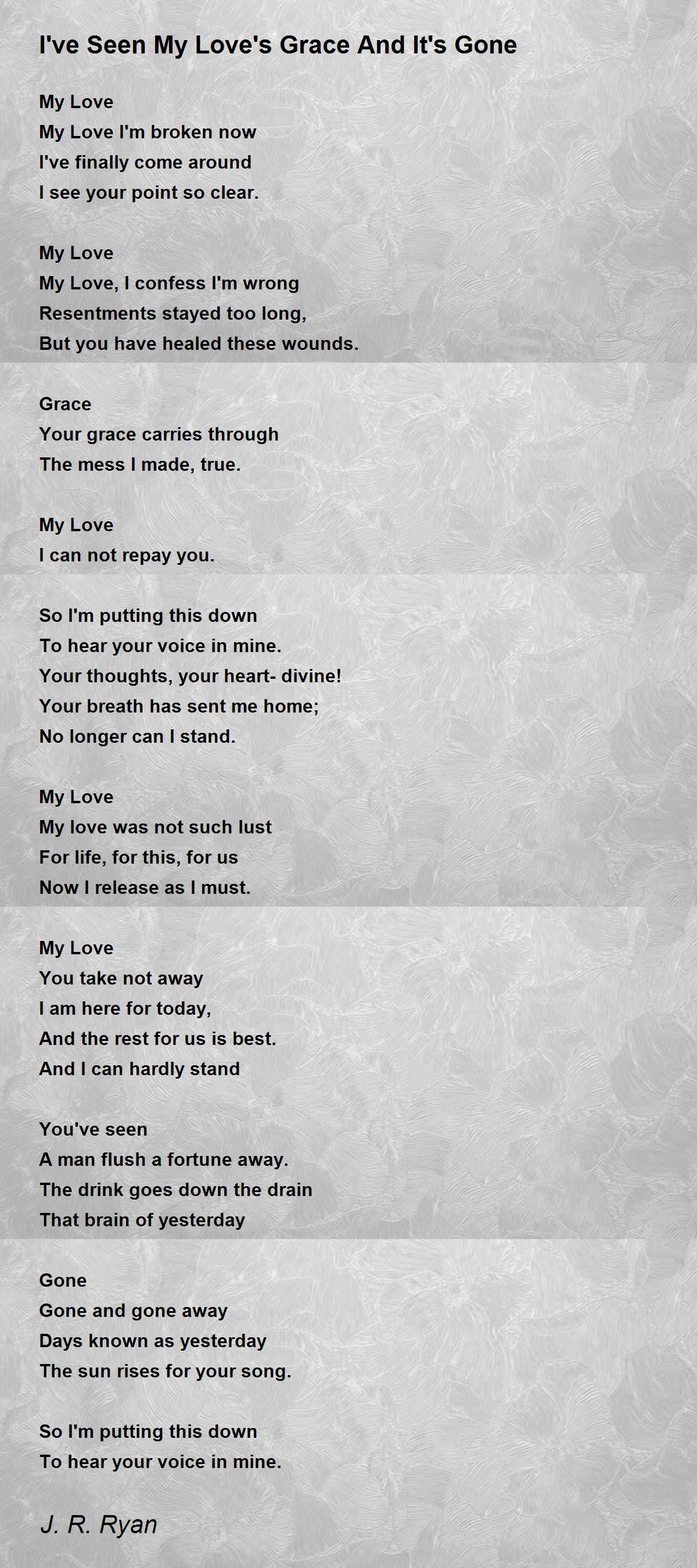 I've Seen My Love's Grace And It's Gone

My Love
My Love I'm broken now
I've finally come around
I see your point so clear.

My Love
My Love, I confess I'm wrong
Resentments stayed too long,
But you have healed these wounds.

Grace
Your grace carries through
The mess I made, true.

My Love
I can not repay you.

So I'm putting this down
To hear your voice in mine.
Your thoughts, your heart- divine!
Your breath has sent me home;
No longer can I stand.

My Love
My love was not such lust
For life, for this, for us
Now I release as I must.

My Love
You take not away
I am here for today,
And the rest for us is best.
And I can hardly stand

You've seen
A man flush a fortune away.
The drink goes down the drain
That brain of yesterday

Gone
Gone and gone away
Days known as yesterday
The sun rises for your song.

So I'm putting this down
To hear your voice in mine.

J. R. Ryan